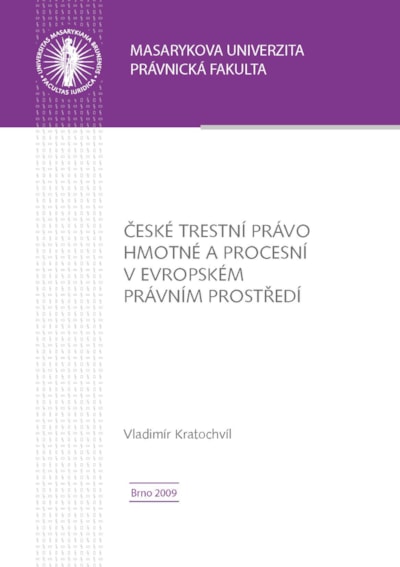 UNIVERSITAS MASARYKIANA BRUNENSIS
FACULTAS IURIDICA

MASARYKOVA UNIVERZITA
PRÁVNICKÁ FAKULTA

ČESKÉ TRESTNÍ PRÁVO HMOTNÉ A PROCESNÍ V EVROPSKÉM PRÁVNÍM PROSTŘEDÍ

Vladimír Kratochvíl

Brno 2009